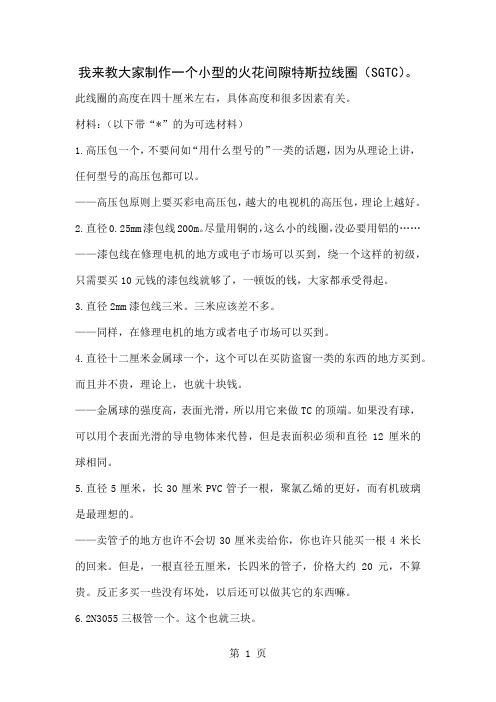 我来教大家制作一个小型的火花间隙特斯拉线圈（SGTC）。

此线圈的高度在四十厘米左右，具体高度和很多因素有关。

材料：（以下带“*”的为可选材料）

1.高压包一个，不要问如“用什么型号的”一类的话题，因为从理论上讲，任何型号的高压包都可以。

——高压包原则上要买彩电高压包，越大的电视机的高压包，理论上越好。

2.直径0.25mm漆包线200m。尽量用铜的，这么小的线圈，没必要用铝的……

——漆包线在修理电机的地方或电子市场可以买到，绕一个这样的初级，只需要买10元钱的漆包线就够了，一顿饭的钱，大家都承受得起。

3.直径2mm漆包线三米。三米应该差不多。

——同样，在修理电机的地方或者电子市场可以买到。

4.直径十二厘米金属球一个，这个可以在买防盗窗一类的东西的地方买到。而且并不贵，理论上，也就十块钱。

——金属球的强度高，表面光滑，所以用它来做TC的顶端。如果没有球，可以用个表面光滑的导电物体来代替，但是表面积必须和直径 12 厘米的球相同。

5.直径5厘米，长30厘米PVC管子一根，聚氯乙烯的更好，而有机玻璃是最理想的。

——卖管子的地方也许不会切30厘米卖给你，你也许只能买一根4米长的回来。但是，一根直径五厘米，长四米的管子，价格大约 20 元，不算贵。反正多买一些没有坏处，以后还可以做其它的东西嘛。

6.2N3055三极管一个。这个也就三块。

第 1 页